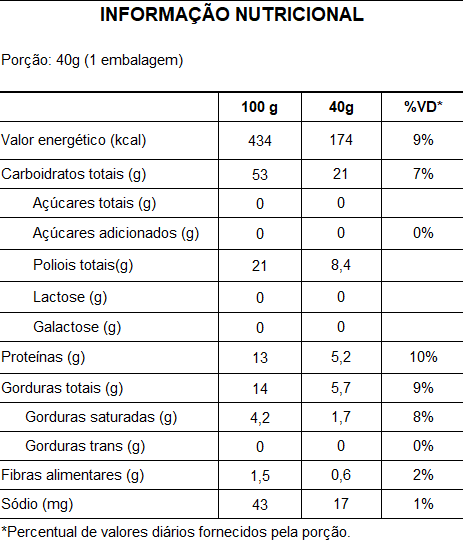 INFORMAÇÃO NUTRICIONAL

Porção: 40g (1 embalagem)

| | 100 g | 40g | %VD* |
|---|---|---|---|
| Valor energético (kcal) | 434 | 174 | 9% |
| Carboidratos totais (g) | 53 | 21 | 7% |
| Açúcares totais (g) | 0 | 0 | |
| Açúcares adicionados (g) | 0 | 0 | 0% |
| Poliois totais(g) | 21 | 8,4 | |
| Lactose (g) | 0 | 0 | |
| Galactose (g) | 0 | 0 | |
| Proteínas (g) | 13 | 5,2 | 10% |
| Gorduras totais (g) | 14 | 5,7 | 9% |
| Gorduras saturadas (g) | 4,2 | 1,7 | 8% |
| Gorduras trans (g) | 0 | 0 | 0% |
| Fibras alimentares (g) | 1,5 | 0,6 | 2% |
| Sódio (mg) | 43 | 17 | 1% |

*Percentual de valores diários fornecidos pela porção.